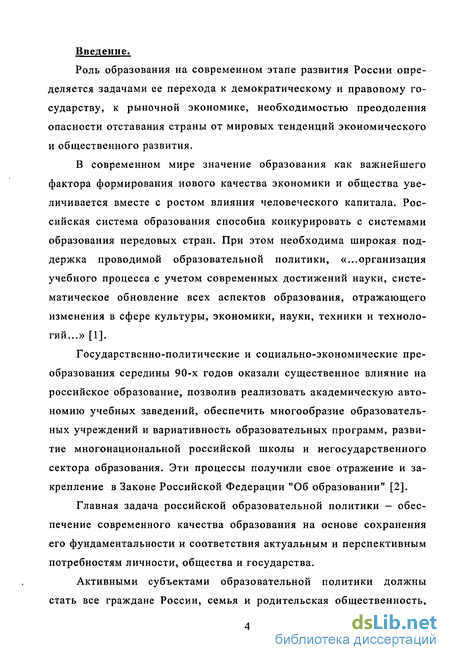 Введение.

Роль образования на современном этапе развития России определяется задачами ее перехода к демократическому и правовому государству, к рыночной экономике, необходимостью преодоления опасности отставания страны от мировых тенденций экономического и общественного развития.

В современном мире значение образования как важнейшего фактора формирования нового качества экономики и общества увеличивается вместе с ростом влияния человеческого капитала. Российская система образования способна конкурировать с системами образования передовых стран. При этом необходима широкая поддержка проводимой образовательной политики, «...организация учебного процесса с учетом современных достижений науки, систематическое обновление всех аспектов образования, отражающего изменения в сфере культуры, экономики, науки, техники и технологий...» [1].

Государственно-политические и социально-экономические преобразования середины 90-х годов оказали существенное влияние на российское образование, позволив реализовать академическую автономию учебных заведений, обеспечить многообразие образовательных учреждений и вариативность образовательных программ, развитие многонациональной российской школы и негосударственного сектора образования. Эти процессы получили свое отражение и закрепление в Законе Российской Федерации "Об образовании" [2].

Главная задача российской образовательной политики – обеспечение современного качества образования на основе сохранения его фундаментальности и соответствия актуальным и перспективным потребностям личности, общества и государства.

Активными субъектами образовательной политики должны стать все граждане России, семья и родительская общественность,

4

dsLib.net
библиотека диссертаций